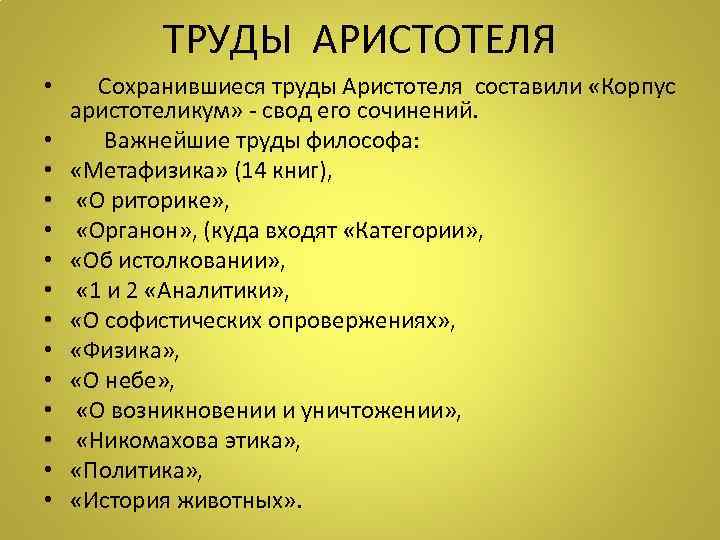 ТРУДЫ АРИСТОТЕЛЯ

• Сохранившиеся труды Аристотеля составили «Корпус аристотеликум» - свод его сочинений.
• Важнейшие труды философа:
• «Метафизика» (14 книг),
• «О риторике»,
• «Органон», (куда входят «Категории»,
• «Об истолковании»,
• «1 и 2 «Аналитики»,
• «О софистических опровержениях»,
• «Физика»,
• «О небе»,
• «О возникновении и уничтожении»,
• «Никомахова этика»,
• «Политика»,
• «История животных».